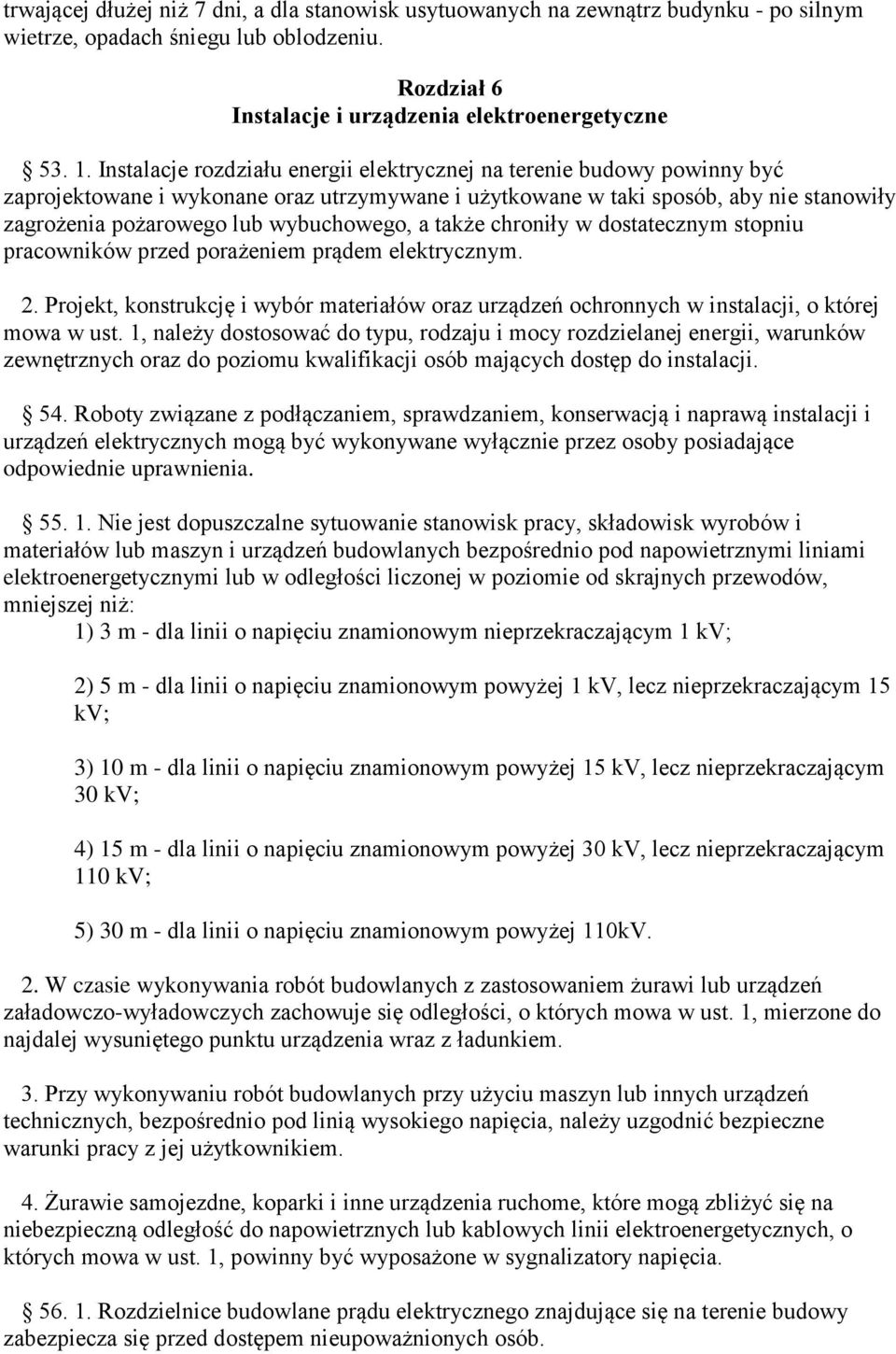 trwającej dłużej niż 7 dni, a dla stanowisk usytuowanych na zewnątrz budynku - po silnym wietrze, opadach śniegu lub oblodzeniu.

Rozdział 6
Instalacje i urządzenia elektroenergetyczne

53. 1. Instalacje rozdziału energii elektrycznej na terenie budowy powinny być zaprojektowane i wykonane oraz utrzymywane i użytkowane w taki sposób, aby nie stanowiły zagrożenia pożarowego lub wybuchowego, a także chroniły w dostatecznym stopniu pracowników przed porażeniem prądem elektrycznym.

2. Projekt, konstrukcję i wybór materiałów oraz urządzeń ochronnych w instalacji, o której mowa w ust. 1, należy dostosować do typu, rodzaju i mocy rozdzielanej energii, warunków zewnętrznych oraz do poziomu kwalifikacji osób mających dostęp do instalacji.

54. Roboty związane z podłączaniem, sprawdzaniem, konserwacją i naprawą instalacji i urządzeń elektrycznych mogą być wykonywane wyłącznie przez osoby posiadające odpowiednie uprawnienia.

55. 1. Nie jest dopuszczalne sytuowanie stanowisk pracy, składowisk wyrobów i materiałów lub maszyn i urządzeń budowlanych bezpośrednio pod napowietrznymi liniami elektroenergetycznymi lub w odległości liczonej w poziomie od skrajnych przewodów, mniejszej niż:

1) 3 m - dla linii o napięciu znamionowym nieprzekraczającym 1 kV;

2) 5 m - dla linii o napięciu znamionowym powyżej 1 kV, lecz nieprzekraczającym 15 kV;

3) 10 m - dla linii o napięciu znamionowym powyżej 15 kV, lecz nieprzekraczającym 30 kV;

4) 15 m - dla linii o napięciu znamionowym powyżej 30 kV, lecz nieprzekraczającym 110 kV;

5) 30 m - dla linii o napięciu znamionowym powyżej 110kV.

2. W czasie wykonywania robót budowlanych z zastosowaniem żurawi lub urządzeń załadowczo-wyładowczych zachowuje się odległości, o których mowa w ust. 1, mierzone do najdalej wysuniętego punktu urządzenia wraz z ładunkiem.

3. Przy wykonywaniu robót budowlanych przy użyciu maszyn lub innych urządzeń technicznych, bezpośrednio pod linią wysokiego napięcia, należy uzgodnić bezpieczne warunki pracy z jej użytkownikiem.

4. Żurawie samojezdne, koparki i inne urządzenia ruchome, które mogą zbliżyć się na niebezpieczną odległość do napowietrznych lub kablowych linii elektroenergetycznych, o których mowa w ust. 1, powinny być wyposażone w sygnalizatory napięcia.

56. 1. Rozdzielnice budowlane prądu elektrycznego znajdujące się na terenie budowy zabezpiecza się przed dostępem nieupoważnionych osób.